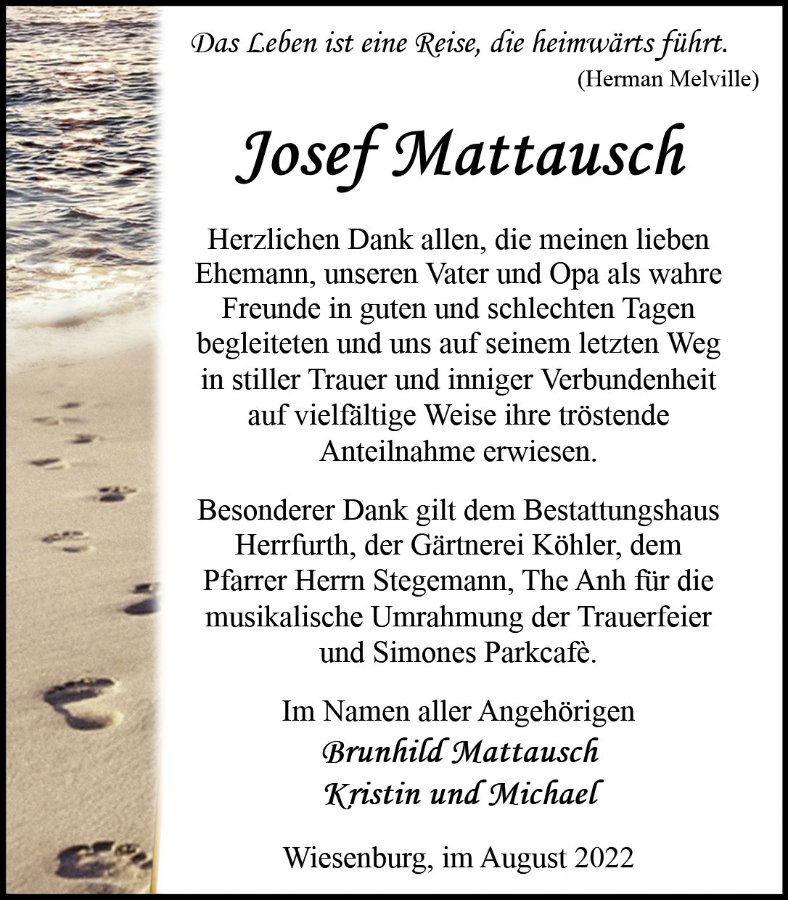 Das Leben ist eine Reise, die heimwärts führt.
(Herman Melville)

Josef Mattausch

Herzlichen Dank allen, die meinen lieben Ehemann, unseren Vater und Opa als wahre Freunde in guten und schlechten Tagen begleiteten und uns auf seinem letzten Weg in stiller Trauer und inniger Verbundenheit auf vielfältige Weise ihre tröstende Anteilnahme erwiesen.

Besonderer Dank gilt dem Bestattungshaus Herrfurth, der Gärtnerei Köhler, dem Pfarrer Herrn Stegemann, The Anh für die musikalische Umrahmung der Trauerfeier und Simones Parkcafè.

Im Namen aller Angehörigen
Brunhild Mattausch
Kristin und Michael

Wiesenburg, im August 2022